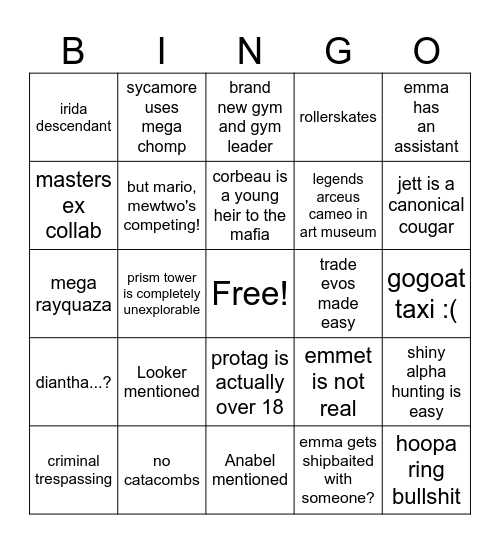 | B | I | N | G | O |
|---|---|---|---|---|
| irida descendant | sycamore uses mega chomp | brand new gym and gym leader | rollerskates | emma has an assistant |
| masters ex collab | but mario, mewtwo's competing! | corbeau is a young heir to the mafia | legends arceus cameo in art museum | jett is a canonical cougar |
| mega rayquaza | prism tower is completely unexplorable | Free! | trade evos made easy | gogoat taxi :( |
| diantha...? | Looker mentioned | protag is actually over 18 | emmet is not real | shiny alpha hunting is easy |
| criminal trespassing | no catacombs | Anabel mentioned | emma gets shipbaited with someone? | hoopa ring bullshit |